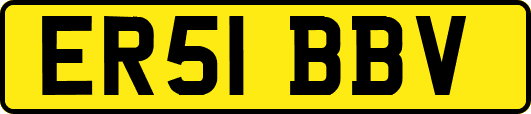 ER51 BBV